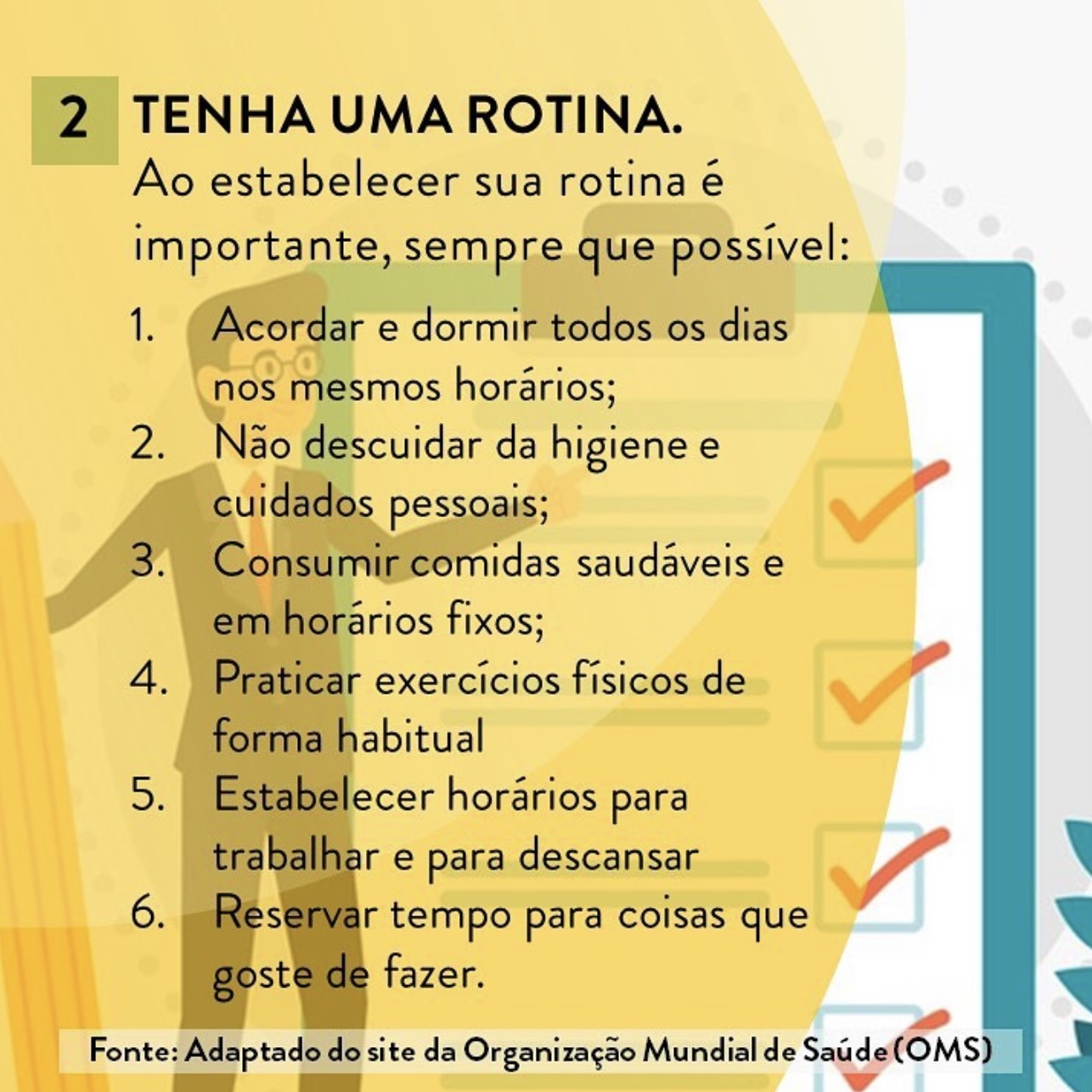 2 TENHA UMA ROTINA.

Ao estabelecer sua rotina é importante, sempre que possível:

1. Acordar e dormir todos os dias nos mesmos horários;
2. Não descuidar da higiene e cuidados pessoais;
3. Consumir comidas saudáveis e em horários fixos;
4. Praticar exercícios físicos de forma habitual
5. Estabelecer horários para trabalhar e para descansar
6. Reservar tempo para coisas que goste de fazer.

Fonte: Adaptado do site da Organização Mundial de Saúde (OMS)